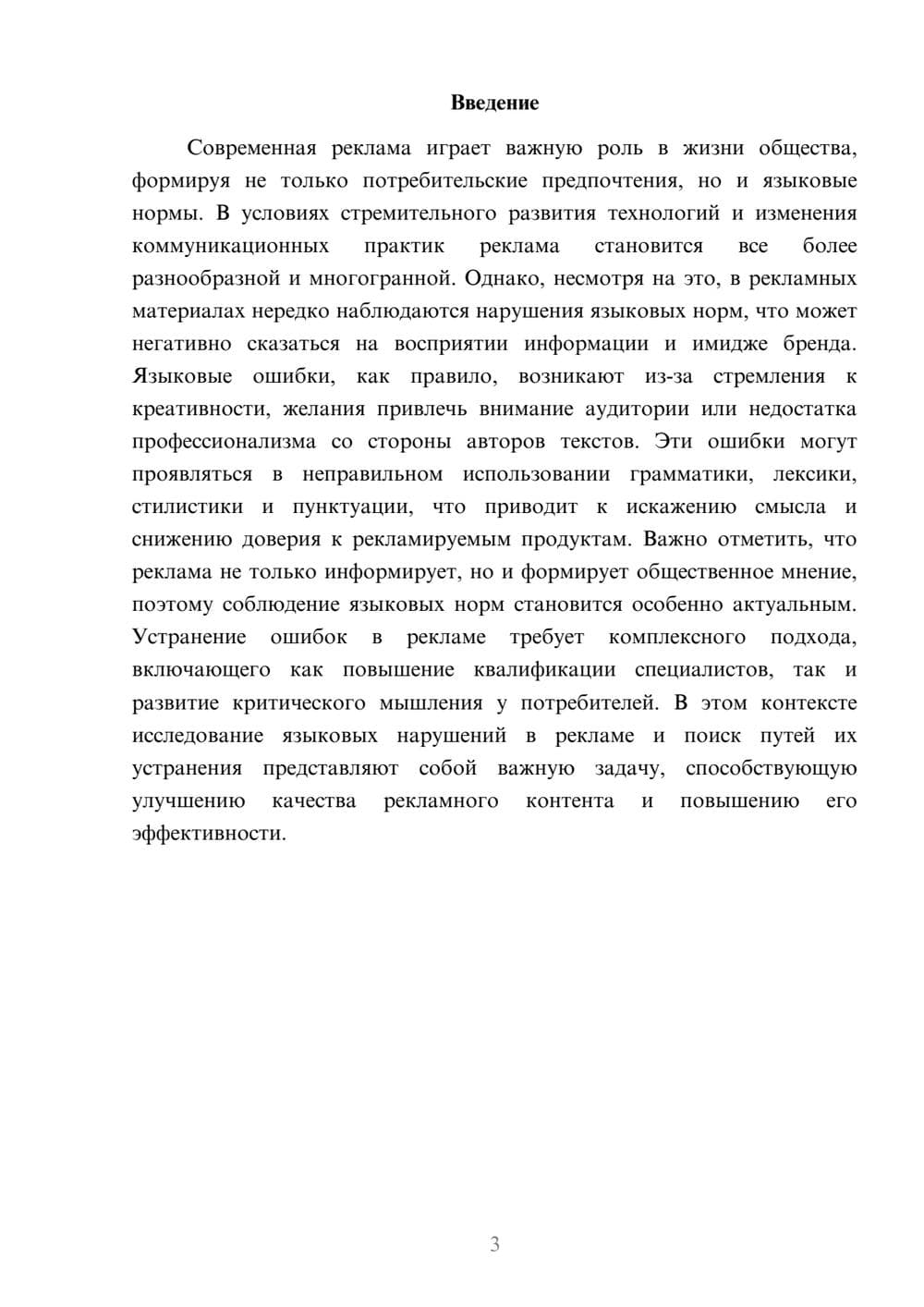 Введение

Современная реклама играет важную роль в жизни общества, формируя не только потребительские предпочтения, но и языковые нормы. В условиях стремительного развития технологий и изменения коммуникационных практик реклама становится все более разнообразной и многогранной. Однако, несмотря на это, в рекламных материалах нередко наблюдаются нарушения языковых норм, что может негативно сказаться на восприятии информации и имидже бренда. Языковые ошибки, как правило, возникают из-за стремления к креативности, желания привлечь внимание аудитории или недостатка профессионализма со стороны авторов текстов. Эти ошибки могут проявляться в неправильном использовании грамматики, лексики, стилистики и пунктуации, что приводит к искажению смысла и снижению доверия к рекламируемым продуктам. Важно отметить, что реклама не только информирует, но и формирует общественное мнение, поэтому соблюдение языковых норм становится особенно актуальным. Устранение ошибок в рекламе требует комплексного подхода, включающего как повышение квалификации специалистов, так и развитие критического мышления у потребителей. В этом контексте исследование языковых нарушений в рекламе и поиск путей их устранения представляют собой важную задачу, способствующую улучшению качества рекламного контента и повышению его эффективности.

3